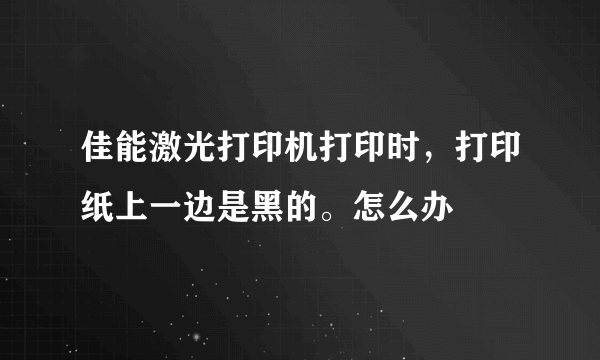 佳能激光打印机打印时，打印纸上一边是黑的。怎么办